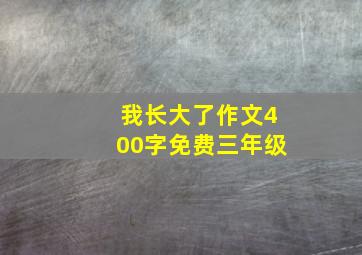 我长大了作文400字免费三年级